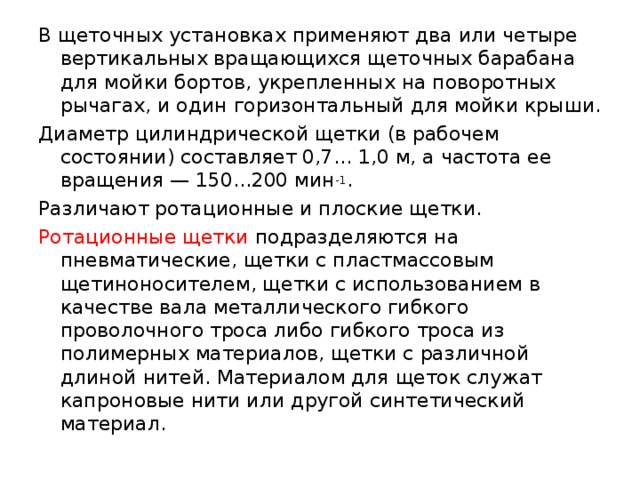 В щеточных установках применяют два или четыре вертикальных вращающихся щеточных барабана для мойки бортов, укрепленных на поворотных рычагах, и один горизонтальный для мойки крыши.

Диаметр цилиндрической щетки (в рабочем состоянии) составляет 0,7… 1,0 м, а частота ее вращения — 150…200 мин$^{-1}$.

Различают ротационные и плоские щетки.

Ротационные щетки подразделяются на пневматические, щетки с пластмассовым щетиноносителем, щетки с использованием в качестве вала металлического гибкого проволочного троса либо гибкого троса из полимерных материалов, щетки с различной длиной нитей. Материалом для щеток служат капроновые нити или другой синтетический материал.